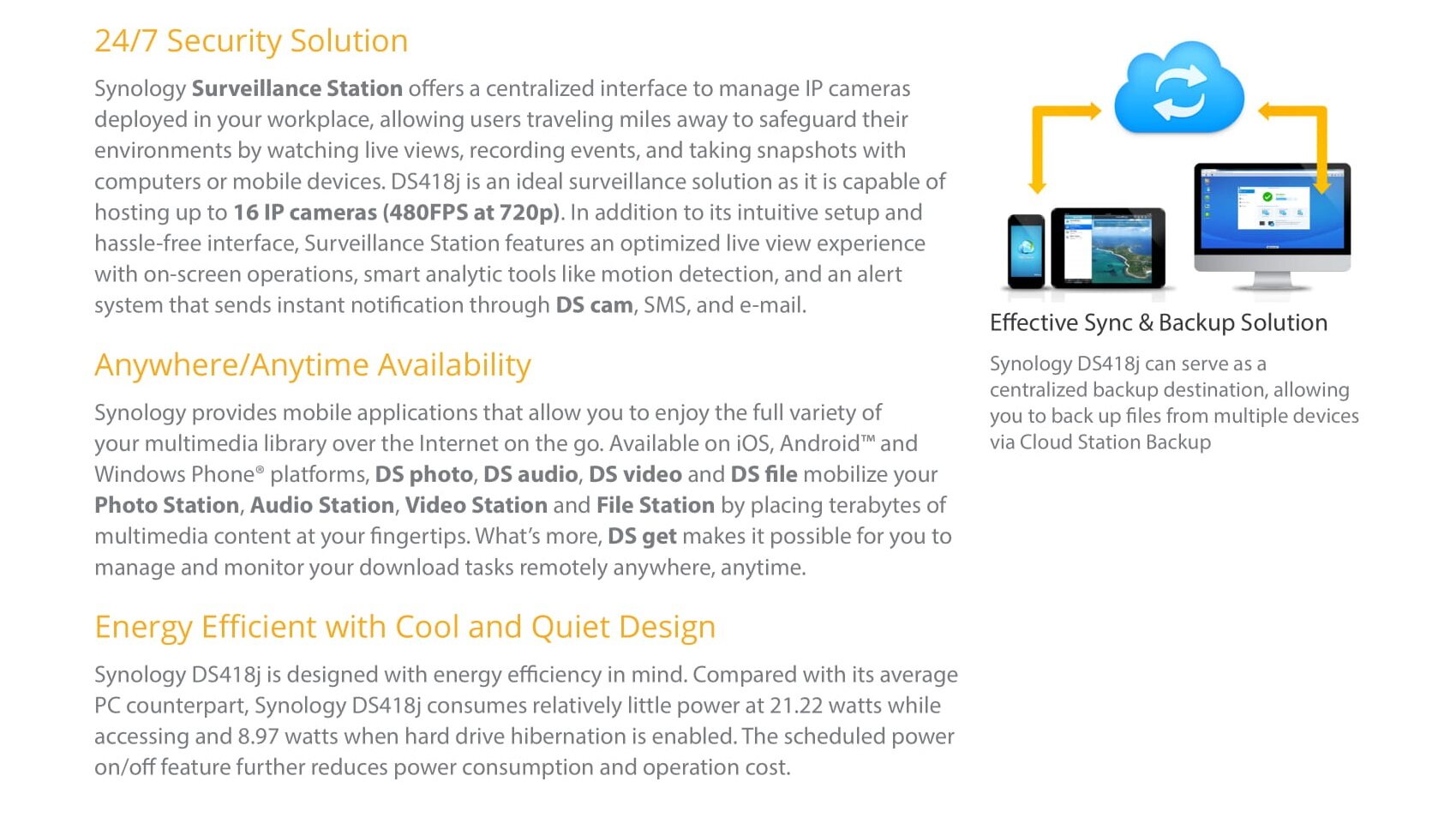 24/7 Security Solution

Synology Surveillance Station offers a centralized interface to manage IP cameras deployed in your workplace, allowing users traveling miles away to safeguard their environments by watching live views, recording events, and taking snapshots with computers or mobile devices. DS418j is an ideal surveillance solution as it is capable of hosting up to 16 IP cameras (480FPS at 720p). In addition to its intuitive setup and hassle-free interface, Surveillance Station features an optimized live view experience with on-screen operations, smart analytic tools like motion detection, and an alert system that sends instant notification through DS cam, SMS, and e-mail.

Anywhere/Anytime Availability

Synology provides mobile applications that allow you to enjoy the full variety of your multimedia library over the Internet on the go. Available on iOS, Android™ and Windows Phone® platforms, DS photo, DS audio, DS video and DS file mobilize your Photo Station, Audio Station, Video Station and File Station by placing terabytes of multimedia content at your fingertips. What's more, DS get makes it possible for you to manage and monitor your download tasks remotely anywhere, anytime.

Energy Efficient with Cool and Quiet Design

Synology DS418j is designed with energy efficiency in mind. Compared with its average PC counterpart, Synology DS418j consumes relatively little power at 21.22 watts while accessing and 8.97 watts when hard drive hibernation is enabled. The scheduled power on/off feature further reduces power consumption and operation cost.

Effective Sync & Backup Solution

Synology DS418j can serve as a centralized backup destination, allowing you to back up files from multiple devices via Cloud Station Backup